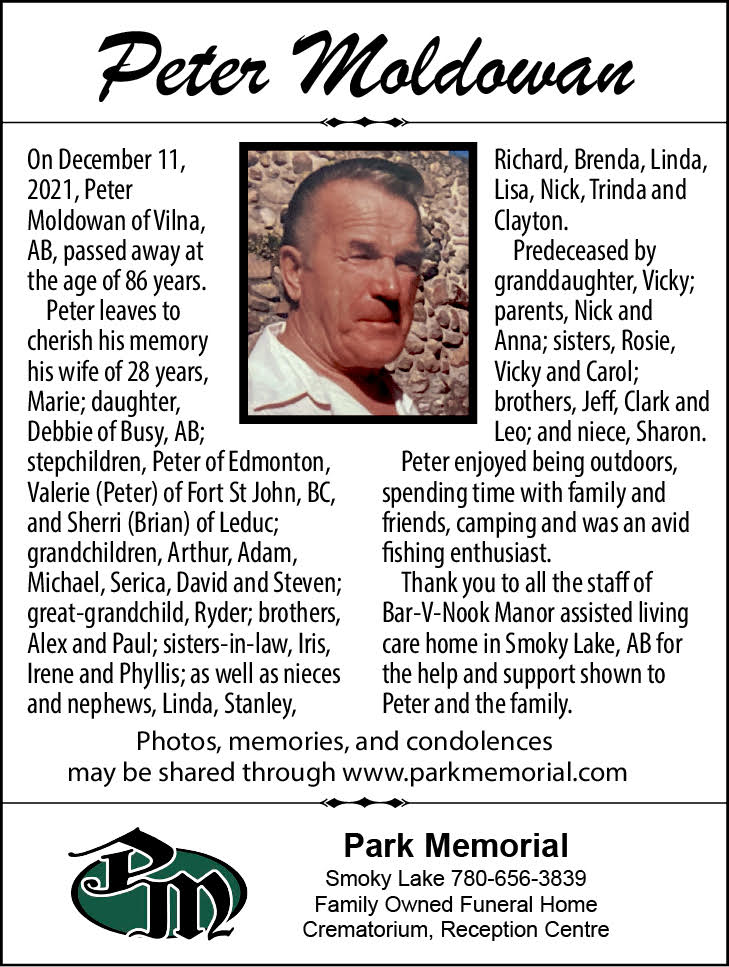 Peter Moldowan

On December 11, 2021, Peter Moldowan of Vilna, AB, passed away at the age of 86 years.

Peter leaves to cherish his memory his wife of 28 years, Marie; daughter, Debbie of Busy, AB; stepchildren, Peter of Edmonton, Valerie (Peter) of Fort St John, BC, and Sherri (Brian) of Leduc; grandchildren, Arthur, Adam, Michael, Serica, David and Steven; great-grandchild, Ryder; brothers, Alex and Paul; sisters-in-law, Iris, Irene and Phyllis; as well as nieces and nephews, Linda, Stanley, Richard, Brenda, Linda, Lisa, Nick, Trinda and Clayton.

Predeceased by granddaughter, Vicky; parents, Nick and Anna; sisters, Rosie, Vicky and Carol; brothers, Jeff, Clark and Leo; and niece, Sharon.

Peter enjoyed being outdoors, spending time with family and friends, camping and was an avid fishing enthusiast.

Thank you to all the staff of Bar-V-Nook Manor assisted living care home in Smoky Lake, AB for the help and support shown to Peter and the family.

Photos, memories, and condolences may be shared through www.parkmemorial.com

PM

Park Memorial
Smoky Lake 780-656-3839
Family Owned Funeral Home
Crematorium, Reception Centre